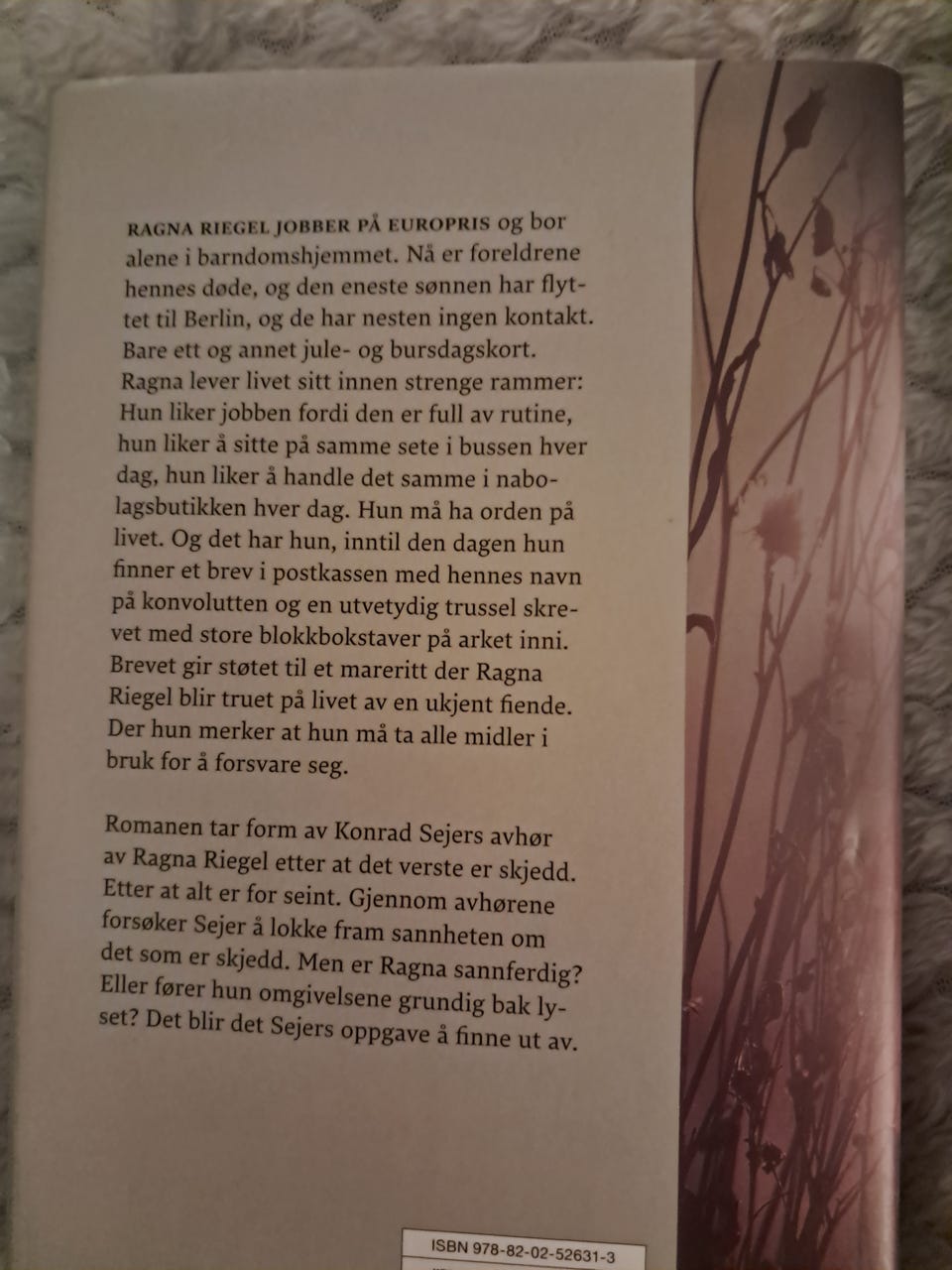 RAGNA RIEGEL JOBBER PÅ EUROPRIS og bor alene i barndomshjemmet. Nå er foreldrene hennes døde, og den eneste sønnen har flyttet til Berlin, og de har nesten ingen kontakt. Bare ett og annet jule- og bursdagskort. Ragna lever livet sitt innen strenge rammer: Hun liker jobben fordi den er full av rutine, hun liker å sitte på samme sete i bussen hver dag, hun liker å handle det samme i nabolagsbutikken hver dag. Hun må ha orden på livet. Og det har hun, inntil den dagen hun finner et brev i postkassen med hennes navn på konvolutten og en utvetydig trussel skrevet med store blokkbokstaver på arket inni. Brevet gir støtet til et mareritt der Ragna Riegel blir truet på livet av en ukjent fiende. Der hun merker at hun må ta alle midler i bruk for å forsvare seg.

Romanen tar form av Konrad Sejers avhør av Ragna Riegel etter at det verste er skjedd. Etter at alt er for seint. Gjennom avhørene forsøker Sejer å lokke fram sannheten om det som er skjedd. Men er Ragna sannferdig? Eller fører hun omgivelsene grundig bak lyset? Det blir det Sejers oppgave å finne ut av.

ISBN 978-82-02-52631-3